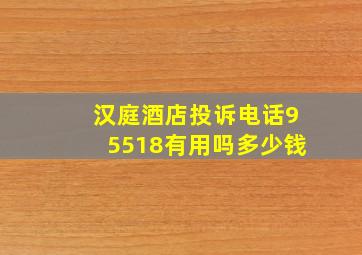 汉庭酒店投诉电话95518有用吗多少钱